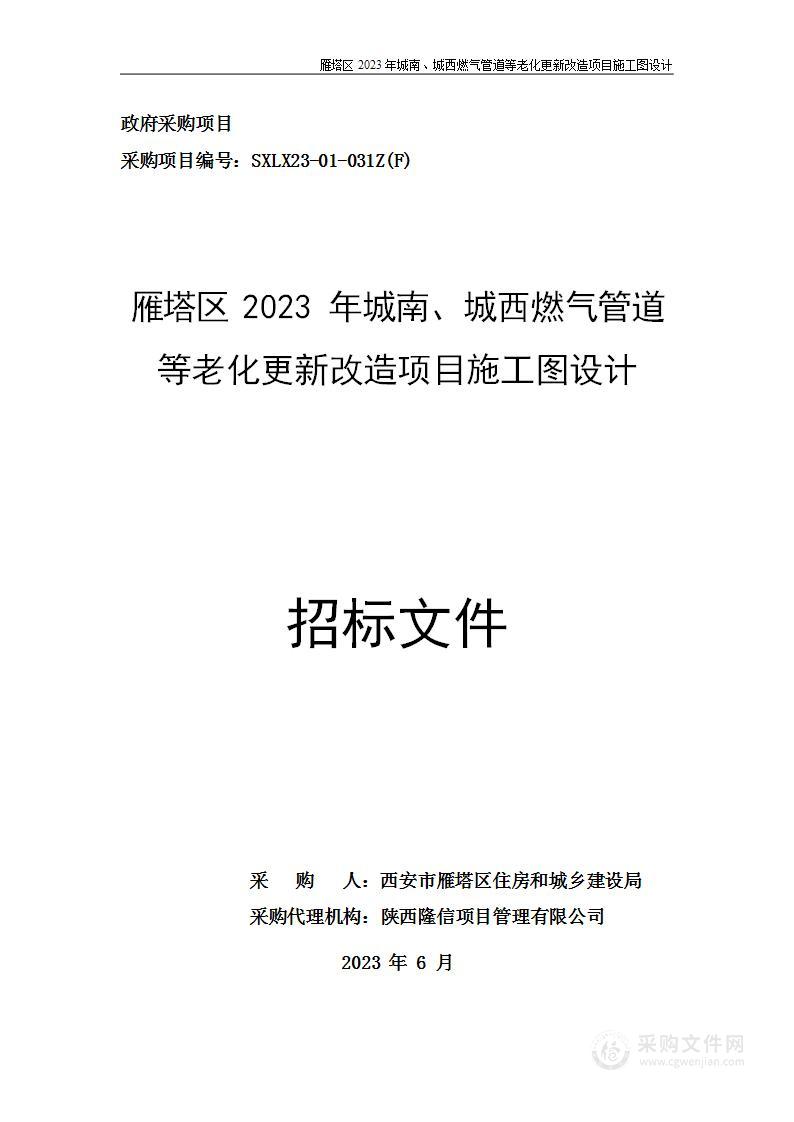 雁塔区 2023 年城南、城西燃气管道等老化更新改造项目施工图设计

政府采购项目

采购项目编号：SXLX23-01-031Z(F)

雁塔区 2023 年城南、城西燃气管道等老化更新改造项目施工图设计

招标文件

采　购　人：西安市雁塔区住房和城乡建设局

采购代理机构：陕西隆信项目管理有限公司

2023 年 6 月

采购文件网
www.cgwenjian.com